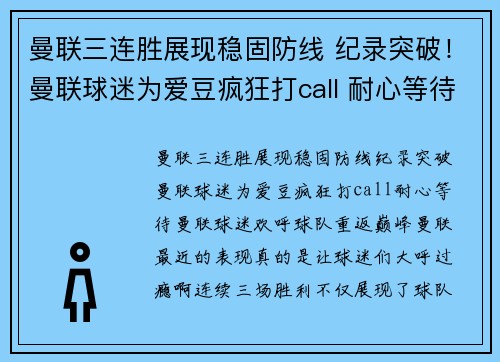 曼联三连胜展现稳固防线 纪录突破！曼联球迷为爱豆疯狂打call 耐心等待

曼联三连胜展现稳固防线纪录突破曼联球迷为爱豆疯狂打call耐心等待曼联球迷欢呼球队重返巅峰曼联最近的表现真的是让球迷们大呼过瘾啊连续三场胜利不仅展现了球队